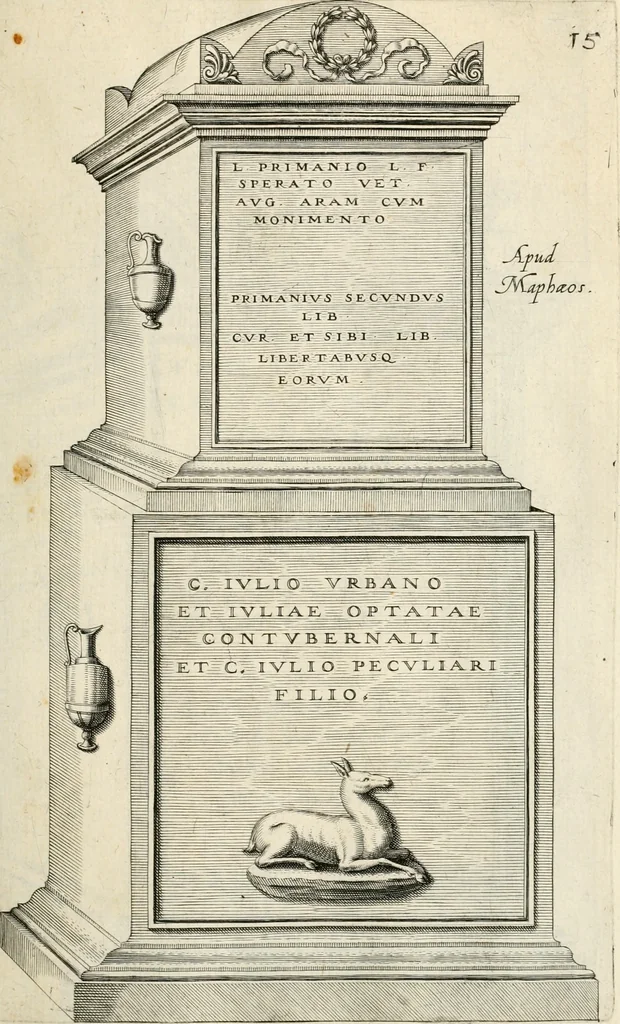 15

L. PRIMANIO L. F.
SPERATO VET.
AVG. ARAM CVM
MONIMENTO

PRIMANIVS SECVNDVS
LIB.
CVR. ET SIBI LIB.
LIBERTABVSQ.
EORVM.

Apud
Maphæos.

C. IVLIO VRBANO
ET IVLIAE OPTATAE
CONTVBERNALI
ET C. IVLIO PECVLIARI
FILIO.